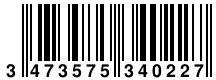 3 473575 340227